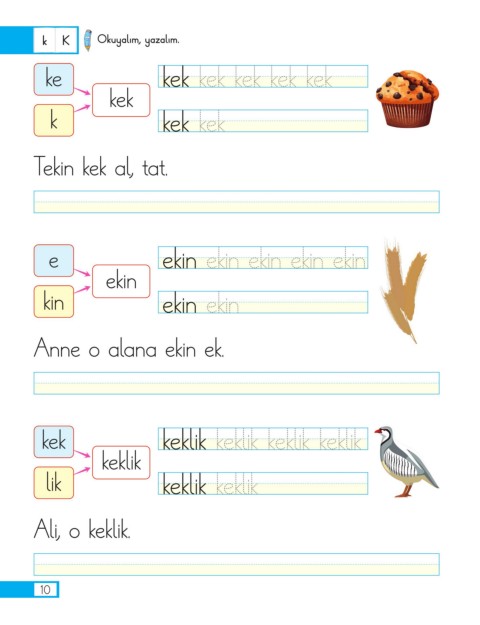 k K Okuyalım, yazalım.

ke
k
kek
kek kek kek kek kek
kek kek

Tekin kek al, tat.

e
kin
ekin
ekin ekin ekin ekin ekin
ekin ekin

Anne o alana ekin ek.

kek
lik
keklik
keklik keklik keklik keklik
keklik keklik

Ali, o keklik.

10